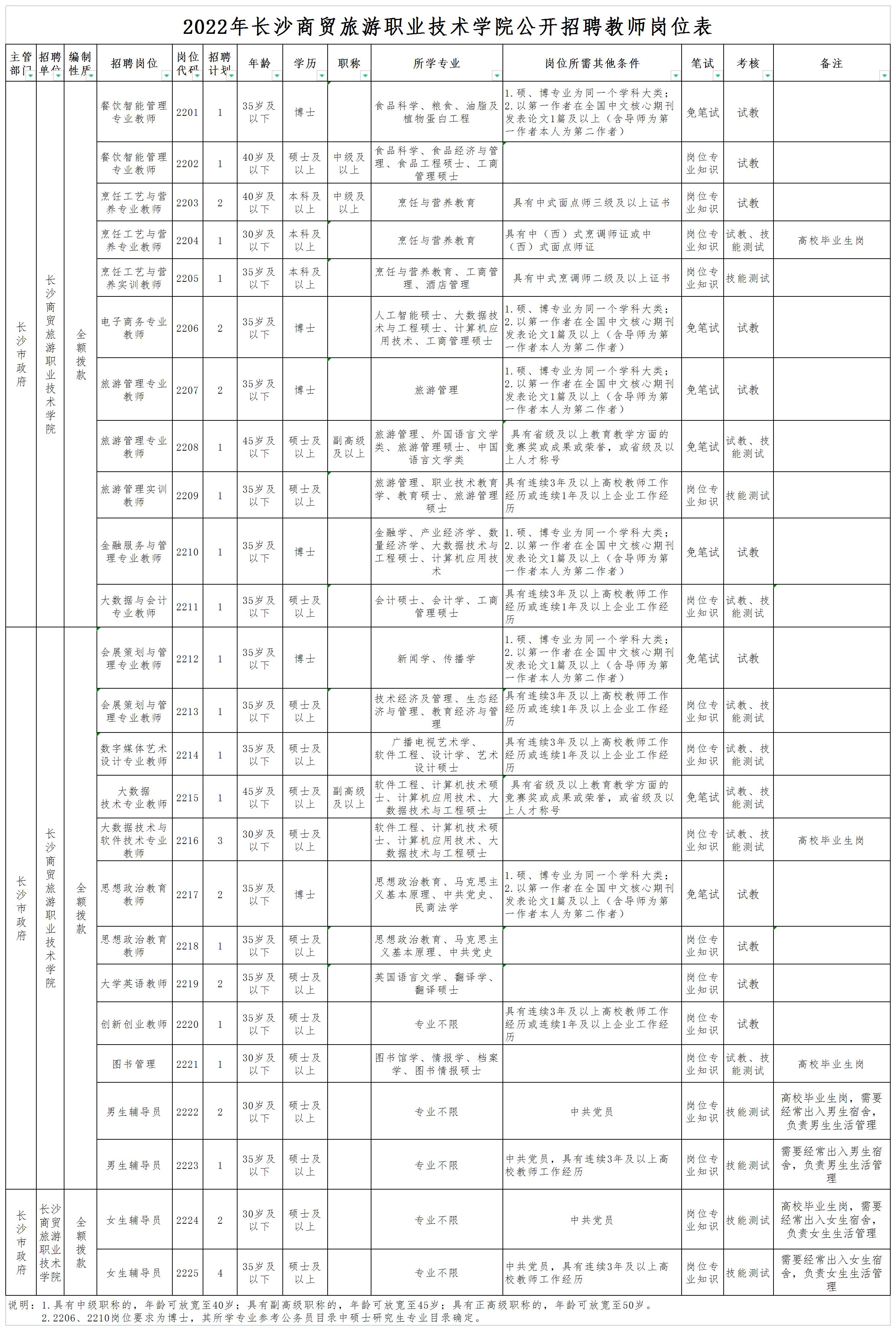 2022年长沙商贸旅游职业技术学院公开招聘教师岗位表

| 主管部门 | 招聘单位 | 编制性质 | 招聘岗位 | 岗位代码 | 招聘计划 | 年龄 | 学历 | 职称 | 所学专业 | 岗位所需其他条件 | 笔试 | 考核 | 备注 |
|---|---|---|---|---|---|---|---|---|---|---|---|---|---|
| 长沙市政府 | 长沙商贸旅游职业技术学院 | 全额拨款 | 餐饮智能管理专业教师 | 2201 | 1 | 35岁及以下 | 博士 | | 食品科学、粮食、油脂及植物蛋白工程 | 1.硕、博专业为同一个学科大类；2.以第一作者在全国中文核心期刊发表论文1篇及以上（含导师为第一作者本人为第二作者） | 免笔试 | 试教 | |
| | | | 餐饮智能管理专业教师 | 2202 | 1 | 40岁及以下 | 硕士及以上 | 中级及以上 | 食品科学、食品经济与管理、食品工程硕士、工商管理硕士 | | 岗位专业知识 | 试教 | |
| | | | 烹饪工艺与营养专业教师 | 2203 | 2 | 40岁及以下 | 本科及以上 | 中级及以上 | 烹饪与营养教育 | 具有中式面点师三级及以上证书 | 岗位专业知识 | 试教 | |
| | | | 烹饪工艺与营养专业教师 | 2204 | 1 | 30岁及以下 | 本科及以上 | | 烹饪与营养教育 | 具有中（西）式烹调师证或中（西）式面点师证 | 岗位专业知识 | 试教、技能测试 | 高校毕业生岗 |
| | | | 烹饪工艺与营养实训教师 | 2205 | 1 | 35岁及以下 | 本科及以上 | | 烹饪与营养教育、工商管理、酒店管理 | 具有中式烹调师二级及以上证书 | 岗位专业知识 | 技能测试 | |
| | | | 电子商务专业教师 | 2206 | 2 | 35岁及以下 | 博士 | | 人工智能硕士、大数据技术与工程硕士、计算机应用技术、工商管理硕士 | 1.硕、博专业为同一个学科大类；2.以第一作者在全国中文核心期刊发表论文1篇及以上（含导师为第一作者本人为第二作者） | 免笔试 | 试教 | |
| | | | 旅游管理专业教师 | 2207 | 2 | 35岁及以下 | 博士 | | 旅游管理 | 1.硕、博专业为同一个学科大类；2.以第一作者在全国中文核心期刊发表论文1篇及以上（含导师为第一作者本人为第二作者） | 免笔试 | 试教 | |
| | | | 旅游管理专业教师 | 2208 | 1 | 45岁及以下 | 硕士及以上 | 副高级及以上 | 旅游管理、外国语言文学类、旅游管理硕士、中国语言文学类 | 具有省级及以上教育教学方面的竞赛奖或成果或荣誉，或省级及以上人才称号 | 免笔试 | 试教、技能测试 | |
| | | | 旅游管理实训教师 | 2209 | 1 | 35岁及以下 | 硕士及以上 | | 旅游管理、职业技术教育学、教育硕士、旅游管理硕士 | 具有连续3年及以上高校教师工作经历或连续1年及以上企业工作经历 | 岗位专业知识 | 技能测试 | |
| | | | 金融服务与管理专业教师 | 2210 | 1 | 35岁及以下 | 博士 | | 金融学、产业经济学、数量经济学、大数据技术与工程硕士、计算机应用技术 | 1.硕、博专业为同一个学科大类；2.以第一作者在全国中文核心期刊发表论文1篇及以上（含导师为第一作者本人为第二作者） | 免笔试 | 试教 | |
| | | | 大数据与会计专业教师 | 2211 | 1 | 35岁及以下 | 硕士及以上 | | 会计硕士、会计学、工商管理硕士 | 具有连续3年及以上高校教师工作经历或连续1年及以上企业工作经历 | 岗位专业知识 | 试教、技能测试 | |
| 长沙市政府 | 长沙商贸旅游职业技术学院 | 全额拨款 | 会展策划与管理专业教师 | 2212 | 1 | 35岁及以下 | 博士 | | 新闻学、传播学 | 1.硕、博专业为同一个学科大类；2.以第一作者在全国中文核心期刊发表论文1篇及以上（含导师为第一作者本人为第二作者） | 免笔试 | 试教 | |
| | | | 会展策划与管理专业教师 | 2213 | 1 | 35岁及以下 | 硕士及以上 | | 技术经济及管理、生态经济与管理、教育经济与管理 | 具有连续3年及以上高校教师工作经历或连续1年及以上企业工作经历 | 岗位专业知识 | 试教、技能测试 | |
| | | | 数字媒体艺术设计专业教师 | 2214 | 1 | 35岁及以下 | 硕士及以上 | | 广播电视艺术学、软件工程、设计学、艺术设计硕士 | 具有连续3年及以上高校教师工作经历或连续1年及以上企业工作经历 | 岗位专业知识 | 试教、技能测试 | |
| | | | 大数据技术专业教师 | 2215 | 1 | 45岁及以下 | 硕士及以上 | 副高级及以上 | 软件工程、计算机技术硕士、计算机应用技术、大数据技术与工程硕士 | 具有省级及以上教育教学方面的竞赛奖或成果或荣誉，或省级及以上人才称号 | 免笔试 | 试教、技能测试 | |
| | | | 大数据技术与软件技术专业教师 | 2216 | 3 | 30岁及以下 | 硕士及以上 | | 软件工程、计算机技术硕士、计算机应用技术、大数据技术与工程硕士 | | 岗位专业知识 | 试教、技能测试 | 高校毕业生岗 |
| | | | 思想政治教育教师 | 2217 | 2 | 35岁及以下 | 博士 | | 思想政治教育、马克思主义基本原理、中共党史、民商法学 | 1.硕、博专业为同一个学科大类；2.以第一作者在全国中文核心期刊发表论文1篇及以上（含导师为第一作者本人为第二作者） | 免笔试 | 试教 | |
| | | | 思想政治教育教师 | 2218 | 1 | 35岁及以下 | 硕士及以上 | | 思想政治教育、马克思主义基本原理、中共党史 | | 岗位专业知识 | 试教 | |
| | | | 大学英语教师 | 2219 | 2 | 35岁及以下 | 硕士及以上 | | 英国语言文学、翻译学、翻译硕士 | | 岗位专业知识 | 试教 | |
| | | | 创新创业教师 | 2220 | 1 | 35岁及以下 | 硕士及以上 | | 专业不限 | 具有连续3年及以上高校教师工作经历或连续1年及以上企业工作经历 | 岗位专业知识 | 试教 | |
| | | | 图书管理 | 2221 | 1 | 30岁及以下 | 硕士及以上 | | 图书馆学、情报学、档案学、图书情报硕士 | | 岗位专业知识 | 试教、技能测试 | 高校毕业生岗 |
| | | | 男生辅导员 | 2222 | 2 | 30岁及以下 | 硕士及以上 | | 专业不限 | 中共党员 | 岗位专业知识 | 技能测试 | 高校毕业生岗，需要经常出入男生宿舍，负责男生生活管理 |
| | | | 男生辅导员 | 2223 | 1 | 35岁及以下 | 硕士及以上 | | 专业不限 | 中共党员，具有连续3年及以上高校教师工作经历 | 岗位专业知识 | 技能测试 | 需要经常出入男生宿舍，负责男生生活管理 |
| 长沙市政府 | 长沙商贸旅游职业技术学院 | 全额拨款 | 女生辅导员 | 2224 | 2 | 30岁及以下 | 硕士及以上 | | 专业不限 | 中共党员 | 岗位专业知识 | 技能测试 | 高校毕业生岗，需要经常出入女生宿舍，负责女生生活管理 |
| | | | 女生辅导员 | 2225 | 4 | 35岁及以下 | 硕士及以上 | | 专业不限 | 中共党员，具有连续3年及以上高校教师工作经历 | 岗位专业知识 | 技能测试 | 需要经常出入女生宿舍，负责女生生活管理 |

说明：1.具有中级职称的，年龄可放宽至40岁；具有副高级职称的，年龄可放宽至45岁；具有正高级职称的，年龄可放宽至50岁。
2.2206、2210岗位要求为博士，其所学专业参考公务员目录中硕士研究生专业目录确定。